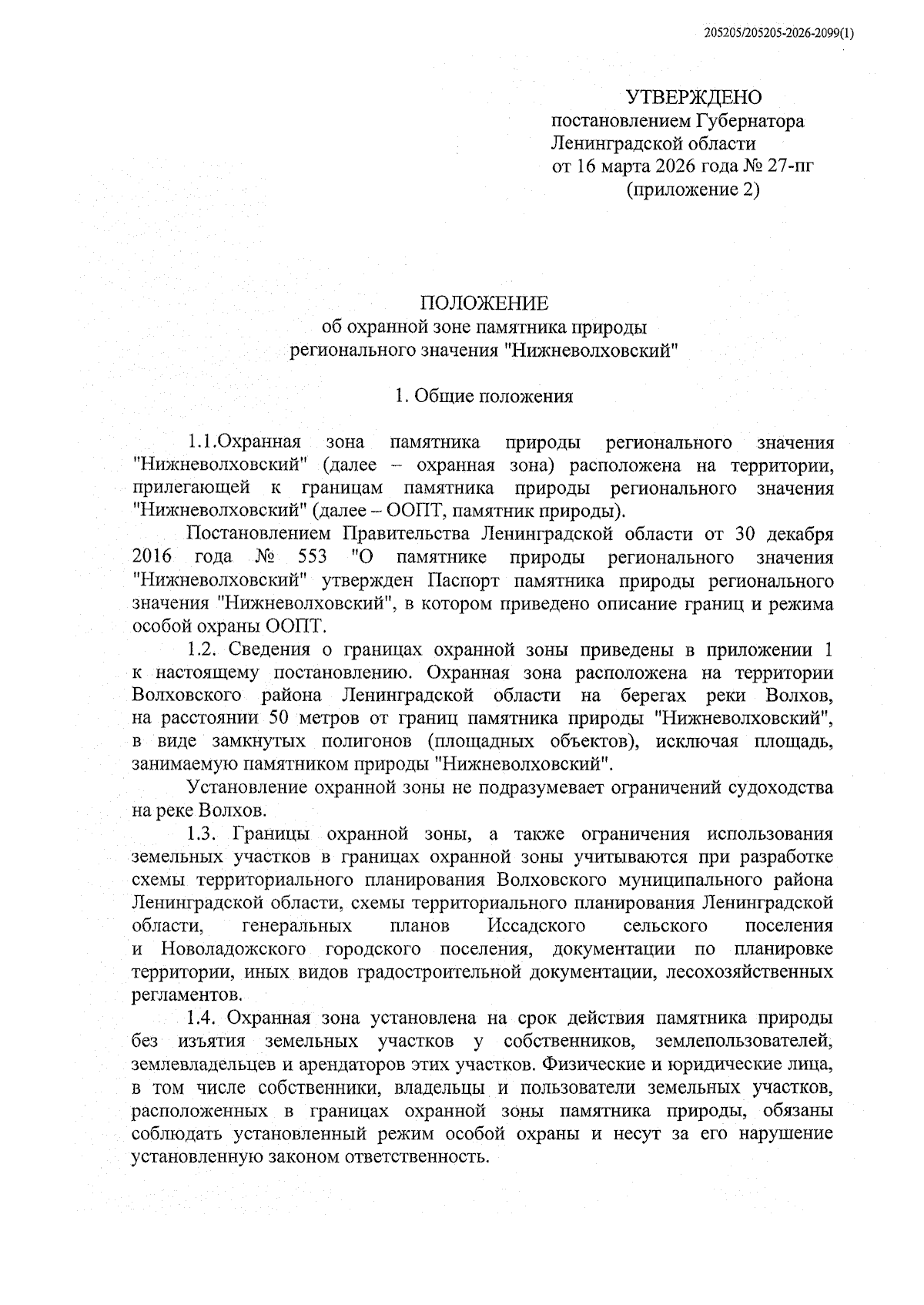 205205/205205-2026-2099(1)

УТВЕРЖДЕНО
постановлением Губернатора
Ленинградской области
от 16 марта 2026 года № 27-пг
(приложение 2)

ПОЛОЖЕНИЕ
об охранной зоне памятника природы
регионального значения "Нижневолховский"

1. Общие положения

1.1.Охранная зона памятника природы регионального значения "Нижневолховский" (далее – охранная зона) расположена на территории, прилегающей к границам памятника природы регионального значения "Нижневолховский" (далее – ООПТ, памятник природы).

Постановлением Правительства Ленинградской области от 30 декабря 2016 года № 553 "О памятнике природы регионального значения "Нижневолховский" утвержден Паспорт памятника природы регионального значения "Нижневолховский", в котором приведено описание границ и режима особой охраны ООПТ.

1.2. Сведения о границах охранной зоны приведены в приложении 1 к настоящему постановлению. Охранная зона расположена на территории Волховского района Ленинградской области на берегах реки Волхов, на расстоянии 50 метров от границ памятника природы "Нижневолховский", в виде замкнутых полигонов (площадных объектов), исключая площадь, занимаемую памятником природы "Нижневолховский".

Установление охранной зоны не подразумевает ограничений судоходства на реке Волхов.

1.3. Границы охранной зоны, а также ограничения использования земельных участков в границах охранной зоны учитываются при разработке схемы территориального планирования Волховского муниципального района Ленинградской области, схемы территориального планирования Ленинградской области, генеральных планов Иссадского сельского поселения и Новоладожского городского поселения, документации по планировке территории, иных видов градостроительной документации, лесохозяйственных регламентов.

1.4. Охранная зона установлена на срок действия памятника природы без изъятия земельных участков у собственников, землепользователей, землевладельцев и арендаторов этих участков. Физические и юридические лица, в том числе собственники, владельцы и пользователи земельных участков, расположенных в границах охранной зоны памятника природы, обязаны соблюдать установленный режим особой охраны и несут за его нарушение установленную законом ответственность.